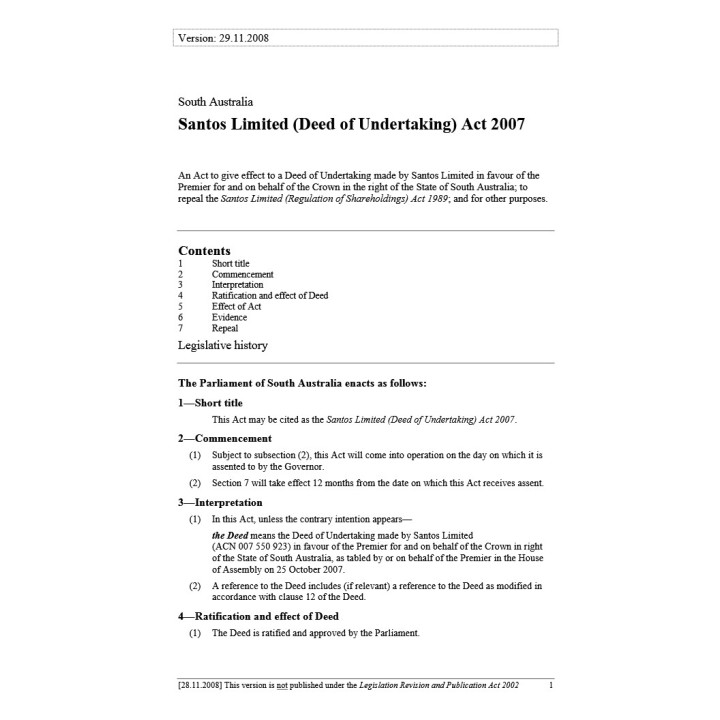 Version: 29.11.2008

South Australia

Santos Limited (Deed of Undertaking) Act 2007

An Act to give effect to a Deed of Undertaking made by Santos Limited in favour of the Premier for and on behalf of the Crown in the right of the State of South Australia; to repeal the Santos Limited (Regulation of Shareholdings) Act 1989; and for other purposes.

Contents
1 Short title
2 Commencement
3 Interpretation
4 Ratification and effect of Deed
5 Effect of Act
6 Evidence
7 Repeal
Legislative history

The Parliament of South Australia enacts as follows:

1—Short title

This Act may be cited as the Santos Limited (Deed of Undertaking) Act 2007.

2—Commencement

(1) Subject to subsection (2), this Act will come into operation on the day on which it is assented to by the Governor.

(2) Section 7 will take effect 12 months from the date on which this Act receives assent.

3—Interpretation

(1) In this Act, unless the contrary intention appears—

the Deed means the Deed of Undertaking made by Santos Limited (ACN 007 550 923) in favour of the Premier for and on behalf of the Crown in right of the State of South Australia, as tabled by or on behalf of the Premier in the House of Assembly on 25 October 2007.

(2) A reference to the Deed includes (if relevant) a reference to the Deed as modified in accordance with clause 12 of the Deed.

4—Ratification and effect of Deed

(1) The Deed is ratified and approved by the Parliament.

[28.11.2008] This version is not published under the Legislation Revision and Publication Act 2002 1